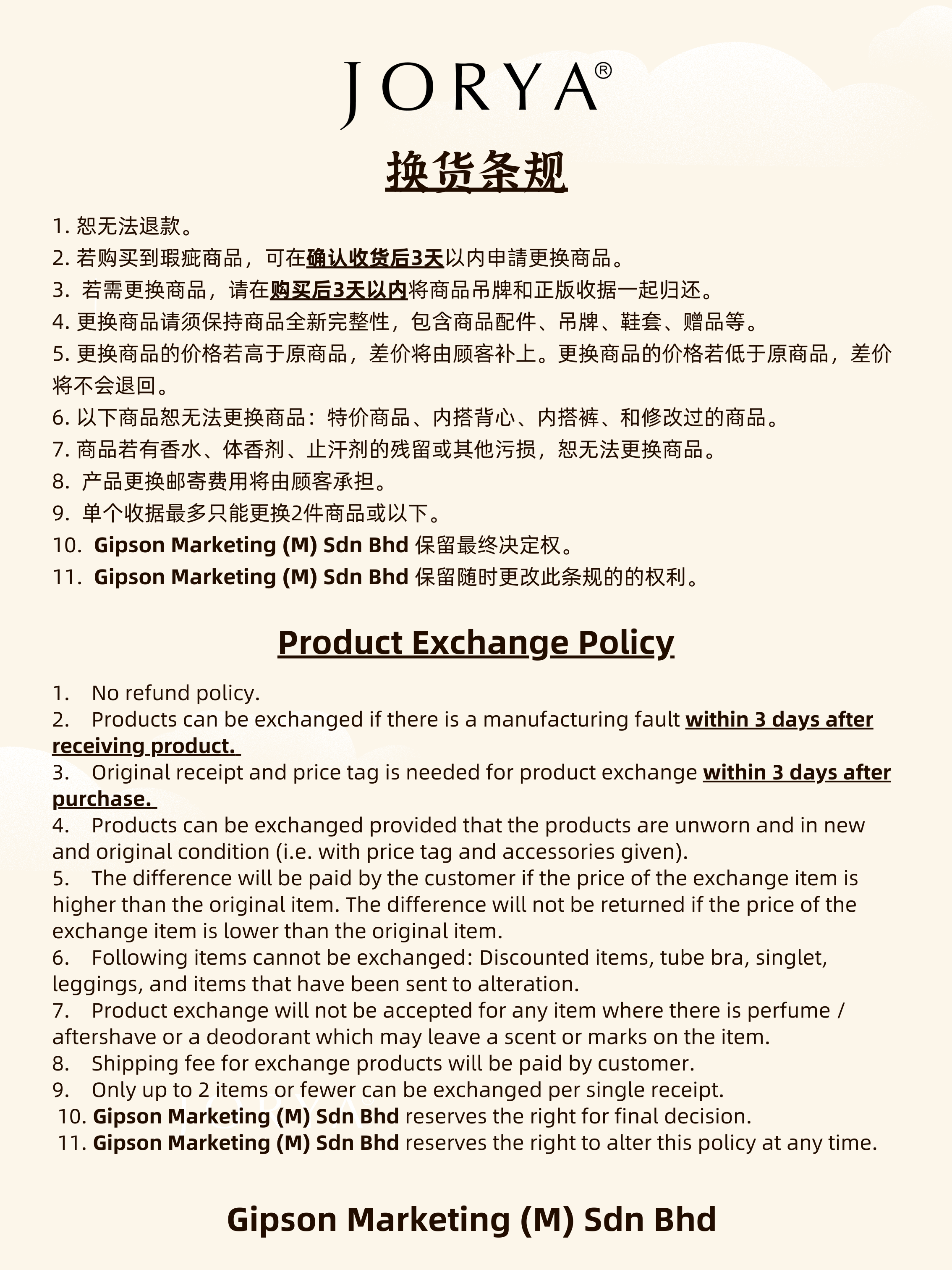 JORYA®

换货条规

1. 恕无法退款。
2. 若购买到瑕疵商品，可在确认收货后3天以内申請更换商品。
3. 若需更换商品，请在购买后3天以内将商品吊牌和正版收据一起归还。
4. 更换商品请须保持商品全新完整性，包含商品配件、吊牌、鞋套、赠品等。
5. 更换商品的价格若高于原商品，差价将由顾客补上。更换商品的价格若低于原商品，差价将不会退回。
6. 以下商品恕无法更换商品：特价商品、内搭背心、内搭裤、和修改过的商品。
7. 商品若有香水、体香剂、止汗剂的残留或其他污损，恕无法更换商品。
8. 产品更换邮寄费用将由顾客承担。
9. 单个收据最多只能更换2件商品或以下。
10. Gipson Marketing (M) Sdn Bhd 保留最终决定权。
11. Gipson Marketing (M) Sdn Bhd 保留随时更改此条规的的权利。

Product Exchange Policy

1. No refund policy.
2. Products can be exchanged if there is a manufacturing fault within 3 days after receiving product.
3. Original receipt and price tag is needed for product exchange within 3 days after purchase.
4. Products can be exchanged provided that the products are unworn and in new and original condition (i.e. with price tag and accessories given).
5. The difference will be paid by the customer if the price of the exchange item is higher than the original item. The difference will not be returned if the price of the exchange item is lower than the original item.
6. Following items cannot be exchanged: Discounted items, tube bra, singlet, leggings, and items that have been sent to alteration.
7. Product exchange will not be accepted for any item where there is perfume / aftershave or a deodorant which may leave a scent or marks on the item.
8. Shipping fee for exchange products will be paid by customer.
9. Only up to 2 items or fewer can be exchanged per single receipt.
10. Gipson Marketing (M) Sdn Bhd reserves the right for final decision.
11. Gipson Marketing (M) Sdn Bhd reserves the right to alter this policy at any time.

Gipson Marketing (M) Sdn Bhd